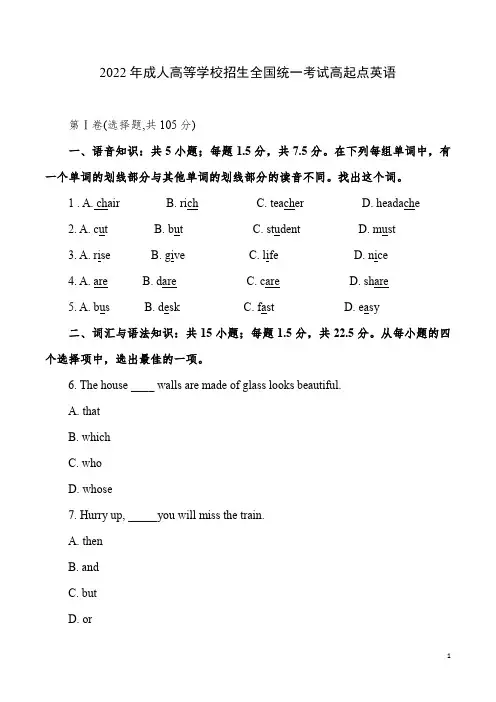 2022 年成人高等学校招生全国统一考试高起点英语

第 I 卷(选择题,共 105 分)

一、语音知识：共 5 小题；每题 1.5 分，共 7.5 分。在下列每组单词中，有一个单词的划线部分与其他单词的划线部分的读音不同。找出这个词。

1 . A. chair B. rich C. teacher D. headache

2. A. cut B. but C. student D. must

3. A. rise B. give C. life D. nice

4. A. are B. dare C. care D. share

5. A. bus B. desk C. fast D. easy

二、词汇与语法知识：共 15 小题；每题 1.5 分，共 22.5 分。从每小题的四个选择项中，选出最佳的一项。

6. The house ____ walls are made of glass looks beautiful.

A. that

B. which

C. who

D. whose

7. Hurry up, _____you will miss the train.

A. then

B. and

C. but

D. or

1